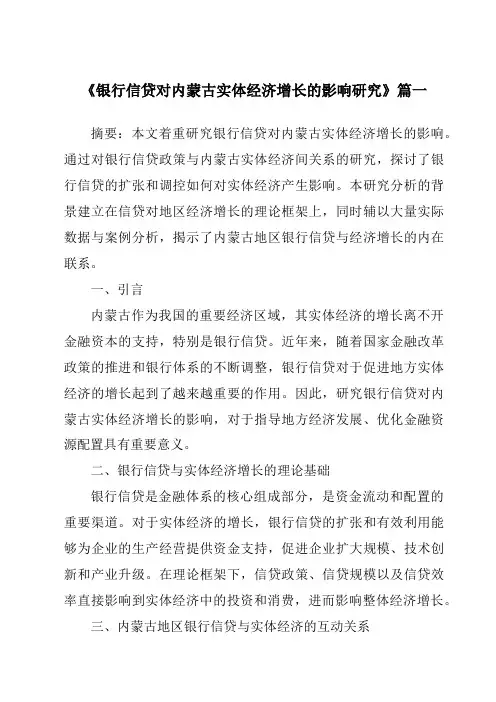 《银行信贷对内蒙古实体经济增长的影响研究》篇一

摘要：本文着重研究银行信贷对内蒙古实体经济增长的影响。通过对银行信贷政策与内蒙古实体经济间关系的研究，探讨了银行信贷的扩张和调控如何对实体经济产生影响。本研究分析的背景建立在信贷对地区经济增长的理论框架上，同时辅以大量实际数据与案例分析，揭示了内蒙古地区银行信贷与经济增长的内在联系。

一、引言

内蒙古作为我国的重要经济区域，其实体经济的增长离不开金融资本的支持，特别是银行信贷。近年来，随着国家金融改革政策的推进和银行体系的不断调整，银行信贷对于促进地方实体经济的增长起到了越来越重要的作用。因此，研究银行信贷对内蒙古实体经济增长的影响，对于指导地方经济发展、优化金融资源配置具有重要意义。

二、银行信贷与实体经济增长的理论基础

银行信贷是金融体系的核心组成部分，是资金流动和配置的重要渠道。对于实体经济的增长，银行信贷的扩张和有效利用能够为企业的生产经营提供资金支持，促进企业扩大规模、技术创新和产业升级。在理论框架下，信贷政策、信贷规模以及信贷效率直接影响到实体经济中的投资和消费，进而影响整体经济增长。

三、内蒙古地区银行信贷与实体经济的互动关系